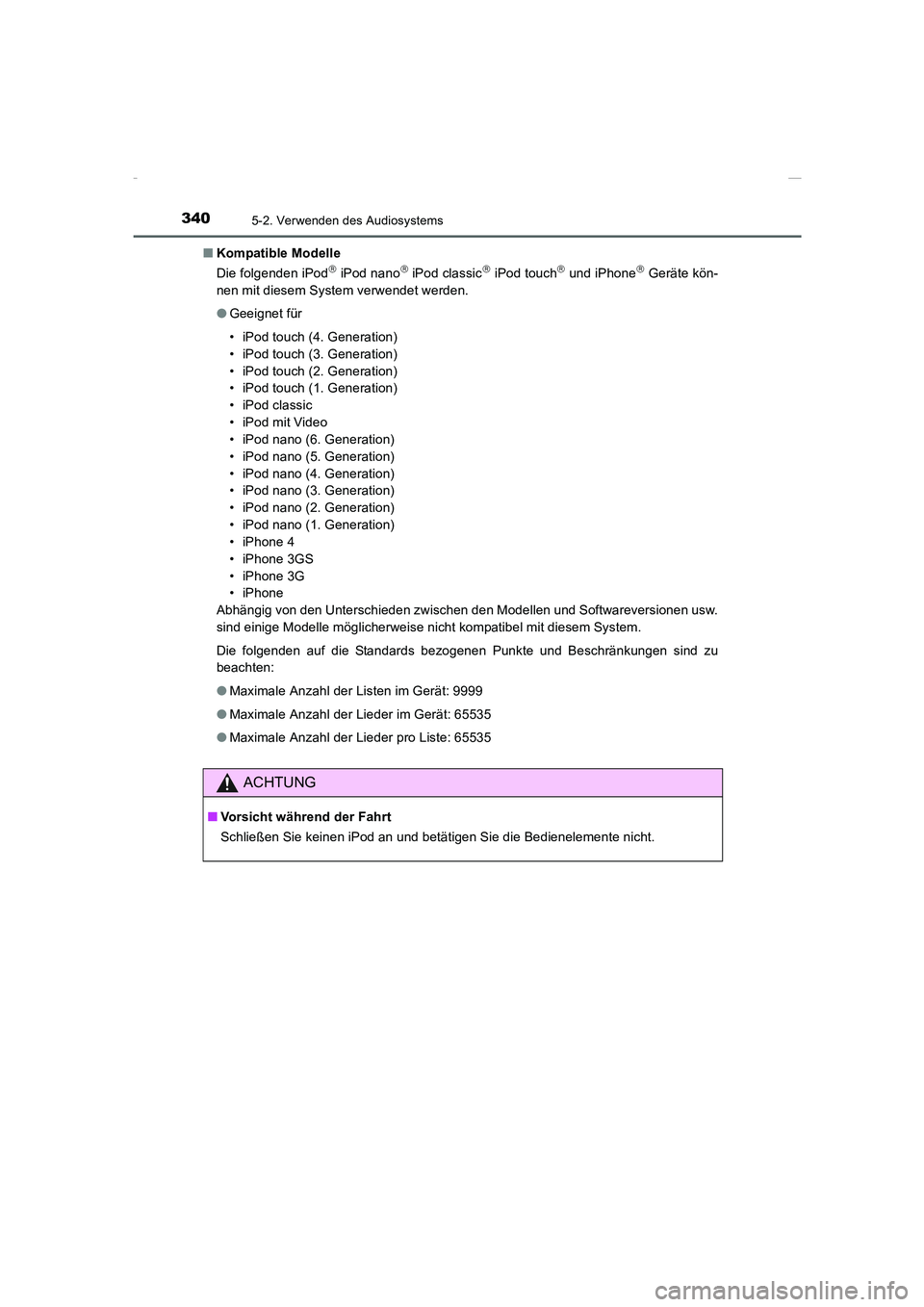 340
5-2. Verwenden des Audiosystems

■ Kompatible Modelle
Die folgenden iPod® iPod nano® iPod classic® iPod touch® und iPhone® Geräte können mit diesem System verwendet werden.

● Geeignet für

• iPod touch (4. Generation)
• iPod touch (3. Generation)
• iPod touch (2. Generation)
• iPod touch (1. Generation)
• iPod classic
• iPod mit Video
• iPod nano (6. Generation)
• iPod nano (5. Generation)
• iPod nano (4. Generation)
• iPod nano (3. Generation)
• iPod nano (2. Generation)
• iPod nano (1. Generation)
• iPhone 4
• iPhone 3GS
• iPhone 3G
• iPhone
Abhängig von den Unterschieden zwischen den Modellen und Softwareversionen usw. sind einige Modelle möglicherweise nicht kompatibel mit diesem System.

Die folgenden auf die Standards bezogenen Punkte und Beschränkungen sind zu beachten:

● Maximale Anzahl der Listen im Gerät: 9999

● Maximale Anzahl der Lieder im Gerät: 65535

● Maximale Anzahl der Lieder pro Liste: 65535

ACHTUNG

■ Vorsicht während der Fahrt
Schließen Sie keinen iPod an und betätigen Sie die Bedienelemente nicht.

carmanualsonline.info